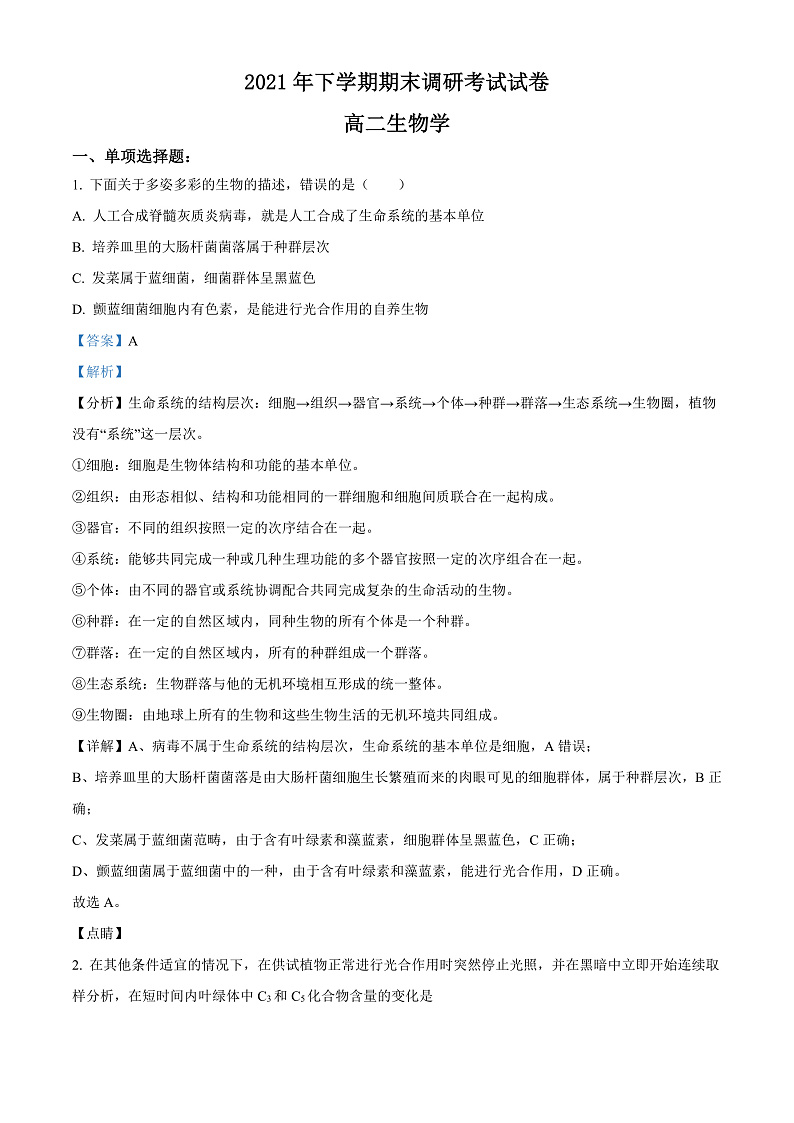 2021年下学期期末调研考试试卷

高二生物学

一、单项选择题：

1. 下面关于多姿多彩的生物的描述，错误的是（　　）

A. 人工合成脊髓灰质炎病毒，就是人工合成了生命系统的基本单位

B. 培养皿里的大肠杆菌菌落属于种群层次

C. 发菜属于蓝细菌，细菌群体呈黑蓝色

D. 颤蓝细菌细胞内有色素，是能进行光合作用的自养生物

【答案】A

【解析】

【分析】生命系统的结构层次：细胞→组织→器官→系统→个体→种群→群落→生态系统→生物圈，植物没有“系统”这一层次。

①细胞：细胞是生物体结构和功能的基本单位。

②组织：由形态相似、结构和功能相同的一群细胞和细胞间质联合在一起构成。

③器官：不同的组织按照一定的次序结合在一起。

④系统：能够共同完成一种或几种生理功能的多个器官按照一定的次序组合在一起。

⑤个体：由不同的器官或系统协调配合共同完成复杂的生命活动的生物。

⑥种群：在一定的自然区域内，同种生物的所有个体是一个种群。

⑦群落：在一定的自然区域内，所有的种群组成一个群落。

⑧生态系统：生物群落与他的无机环境相互形成的统一整体。

⑨生物圈：由地球上所有的生物和这些生物生活的无机环境共同组成。

【详解】A、病毒不属于生命系统的结构层次，生命系统的基本单位是细胞，A 错误；

B、培养皿里的大肠杆菌菌落是由大肠杆菌细胞生长繁殖而来的肉眼可见的细胞群体，属于种群层次，B 正确；

C、发菜属于蓝细菌范畴，由于含有叶绿素和藻蓝素，细胞群体呈黑蓝色，C 正确；

D、颤蓝细菌属于蓝细菌中的一种，由于含有叶绿素和藻蓝素，能进行光合作用，D 正确。

故选 A。

【点睛】

2. 在其他条件适宜的情况下，在供试植物正常进行光合作用时突然停止光照，并在黑暗中立即开始连续取样分析，在短时间内叶绿体中 $C_3$ 和 $C_5$ 化合物含量的变化是